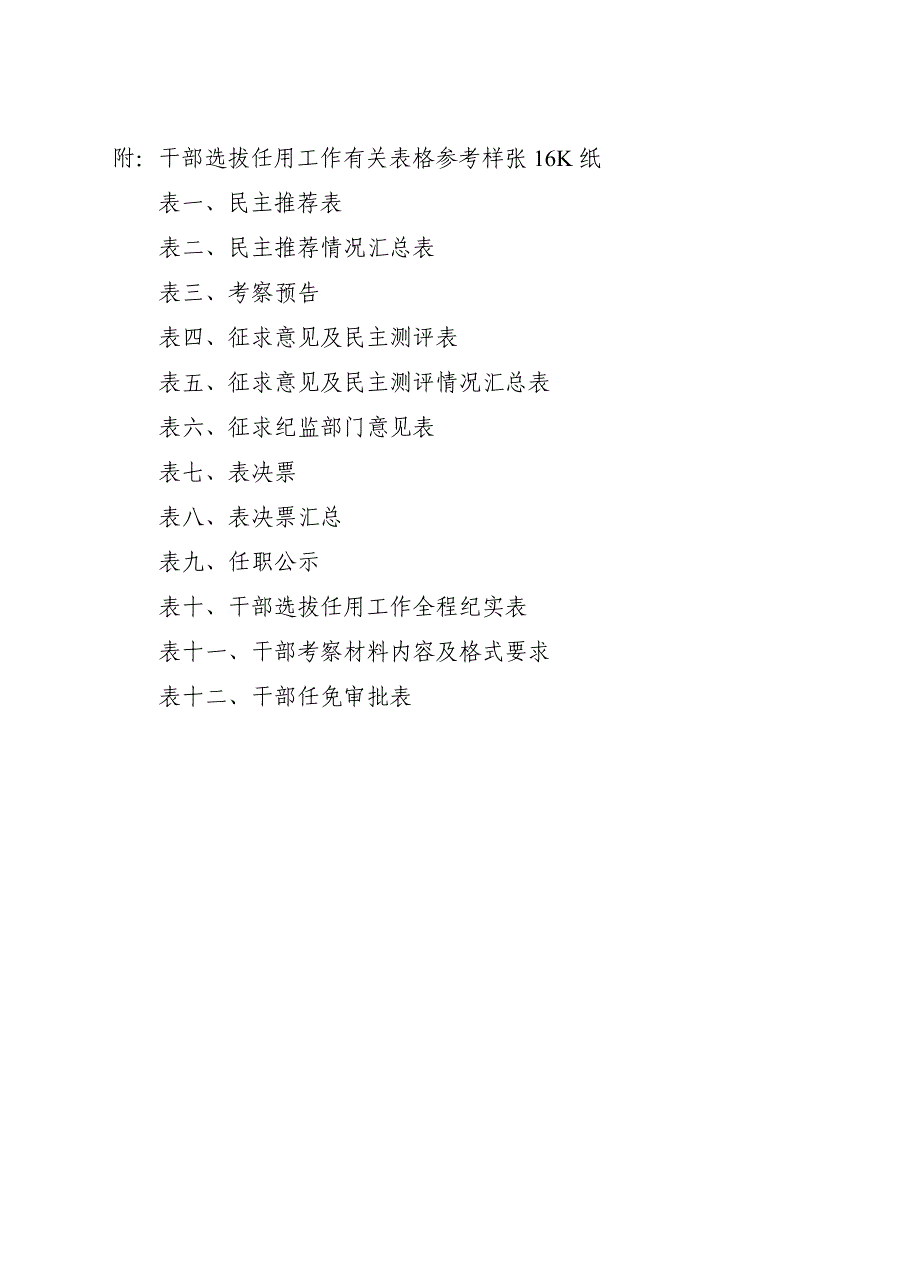 附：干部选拔任用工作有关表格参考样张 16K 纸

表一、民主推荐表

表二、民主推荐情况汇总表

表三、考察预告

表四、征求意见及民主测评表

表五、征求意见及民主测评情况汇总表

表六、征求纪监部门意见表

表七、表决票

表八、表决票汇总

表九、任职公示

表十、干部选拔任用工作全程纪实表

表十一、干部考察材料内容及格式要求

表十二、干部任免审批表